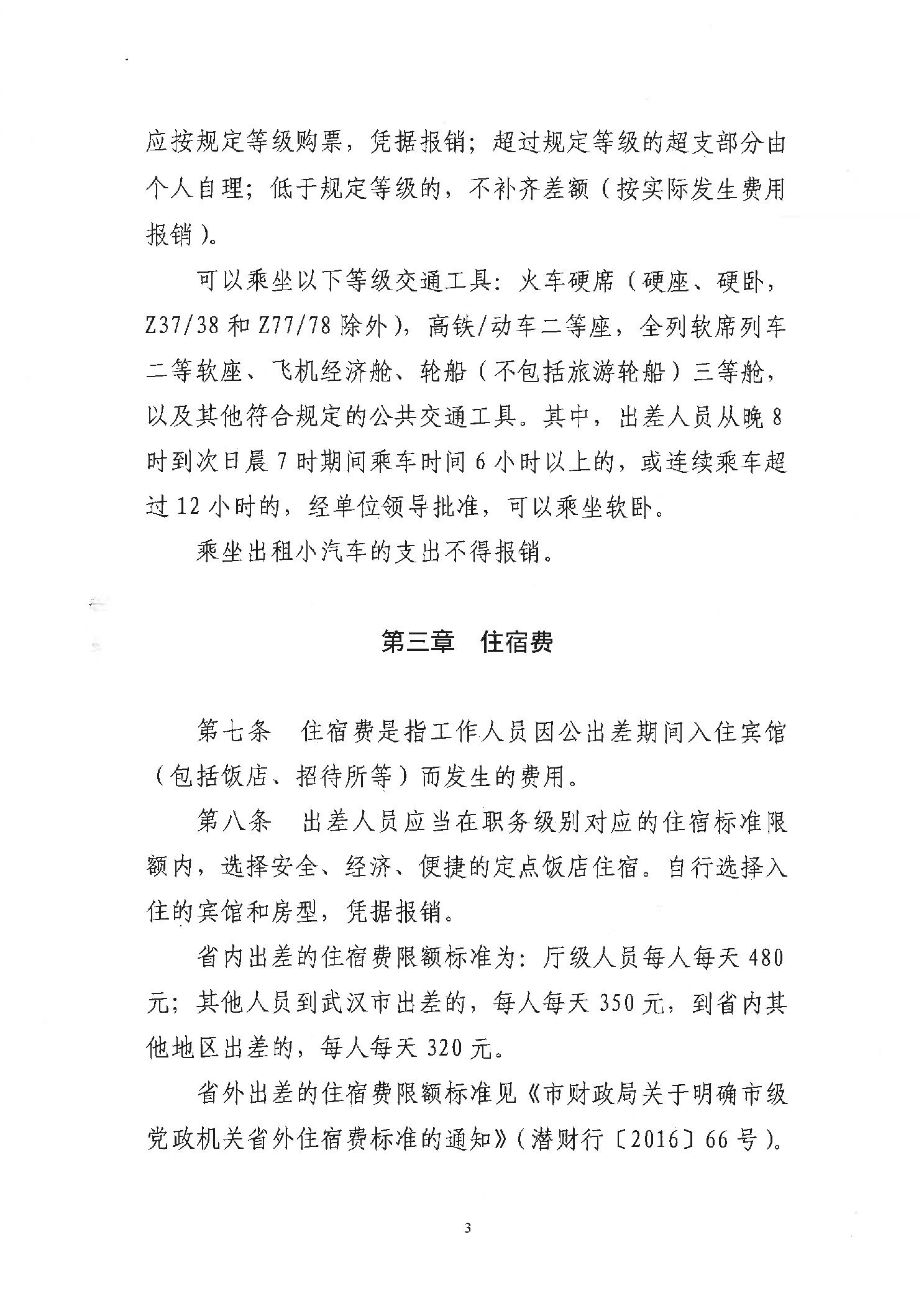 应按规定等级购票，凭据报销；超过规定等级的超支部分由个人自理；低于规定等级的，不补齐差额（按实际发生费用报销）。

可以乘坐以下等级交通工具：火车硬席（硬座、硬卧，Z37/38 和 Z77/78 除外），高铁/动车二等座，全列软席列车二等软座、飞机经济舱、轮船（不包括旅游轮船）三等舱，以及其他符合规定的公共交通工具。其中，出差人员从晚 8 时到次日晨 7 时期间乘车时间 6 小时以上的，或连续乘车超过 12 小时的，经单位领导批准，可以乘坐软卧。

乘坐出租小汽车的支出不得报销。

第三章　住宿费

第七条　住宿费是指工作人员因公出差期间入住宾馆（包括饭店、招待所等）而发生的费用。

第八条　出差人员应当在职务级别对应的住宿标准限额内，选择安全、经济、便捷的定点饭店住宿。自行选择入住的宾馆和房型，凭据报销。

省内出差的住宿费限额标准为：厅级人员每人每天 480 元；其他人员到武汉市出差的，每人每天 350 元，到省内其他地区出差的，每人每天 320 元。

省外出差的住宿费限额标准见《市财政局关于明确市级党政机关省外住宿费标准的通知》（潜财行〔2016〕66 号）。

3